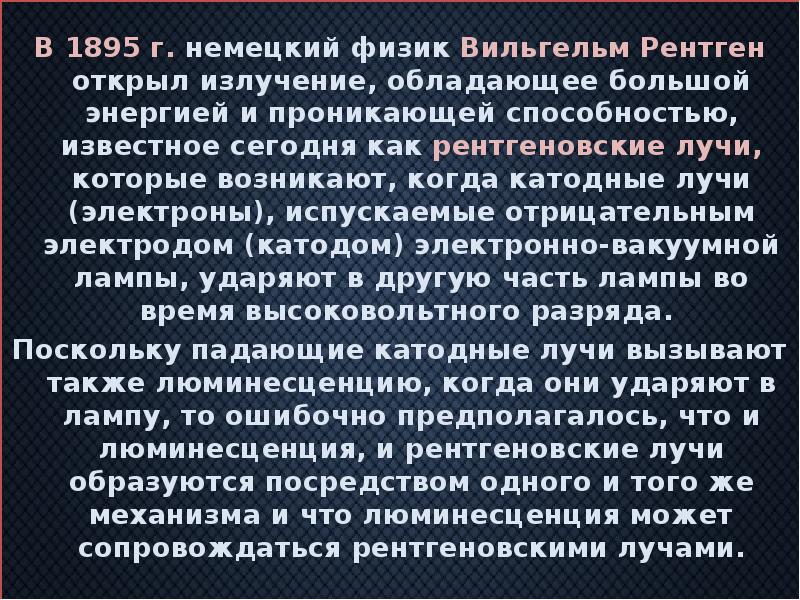 В 1895 г. немецкий физик Вильгельм Рентген открыл излучение, обладающее большой энергией и проникающей способностью, известное сегодня как рентгеновские лучи, которые возникают, когда катодные лучи (электроны), испускаемые отрицательным электродом (катодом) электронно-вакуумной лампы, ударяют в другую часть лампы во время высоковольтного разряда.

Поскольку падающие катодные лучи вызывают также люминесценцию, когда они ударяют в лампу, то ошибочно предполагалось, что и люминесценция, и рентгеновские лучи образуются посредством одного и того же механизма и что люминесценция может сопровождаться рентгеновскими лучами.